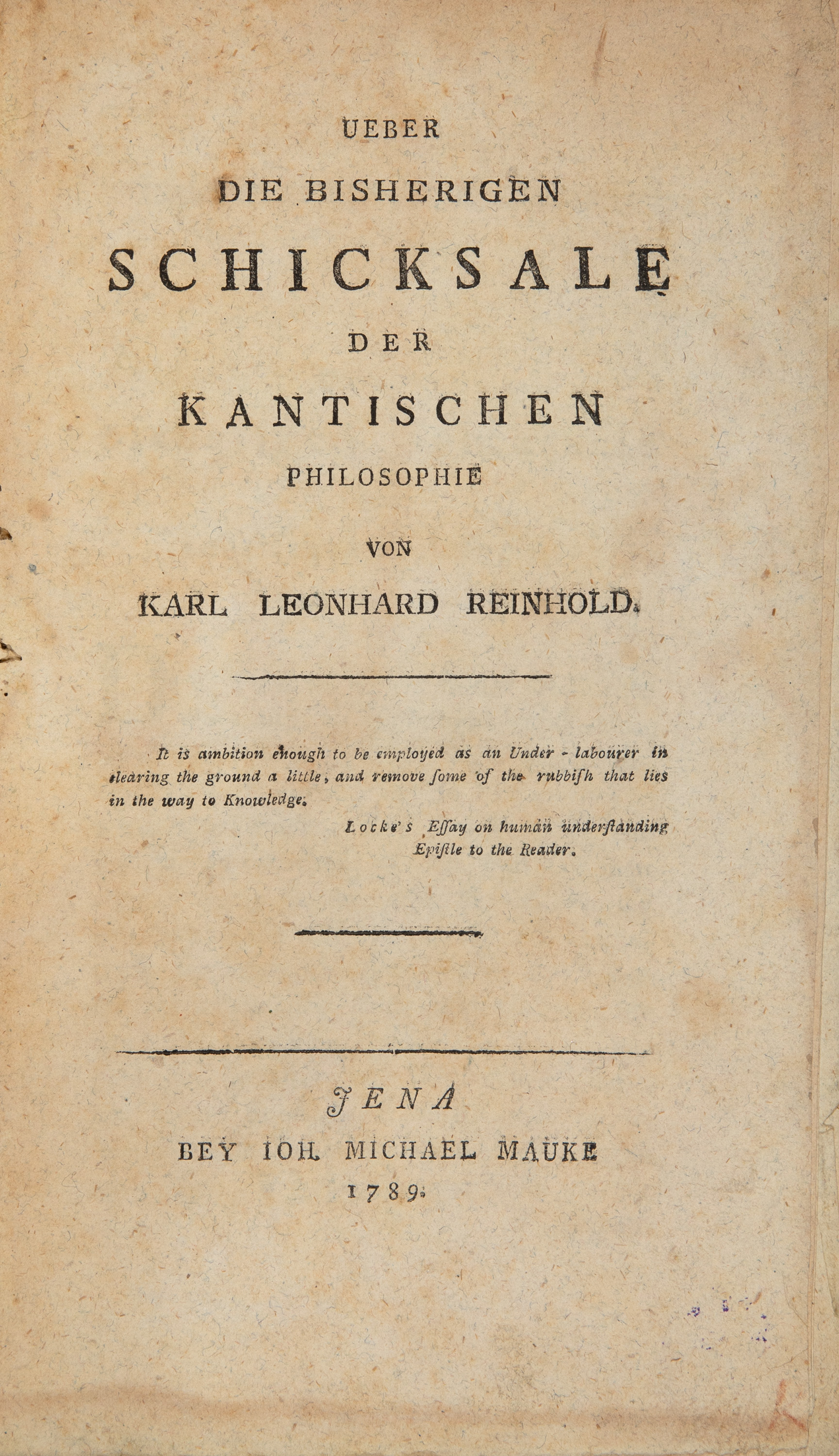 UEBER

DIE BISHERIGEN

SCHICKSALE

DER

KANTISCHEN

PHILOSOPHIE

VON

KARL LEONHARD REINHOLD.

It is ambition enough to be employed as an Under - labourer in clearing the ground a little, and remove ſome of the rubbiſh that lies in the way to Knowledge.

Locke's Eſſay on human underſtanding
Epiſtle to the Reader.

JENA
BEY IOH. MICHAEL MAUKE
1789.